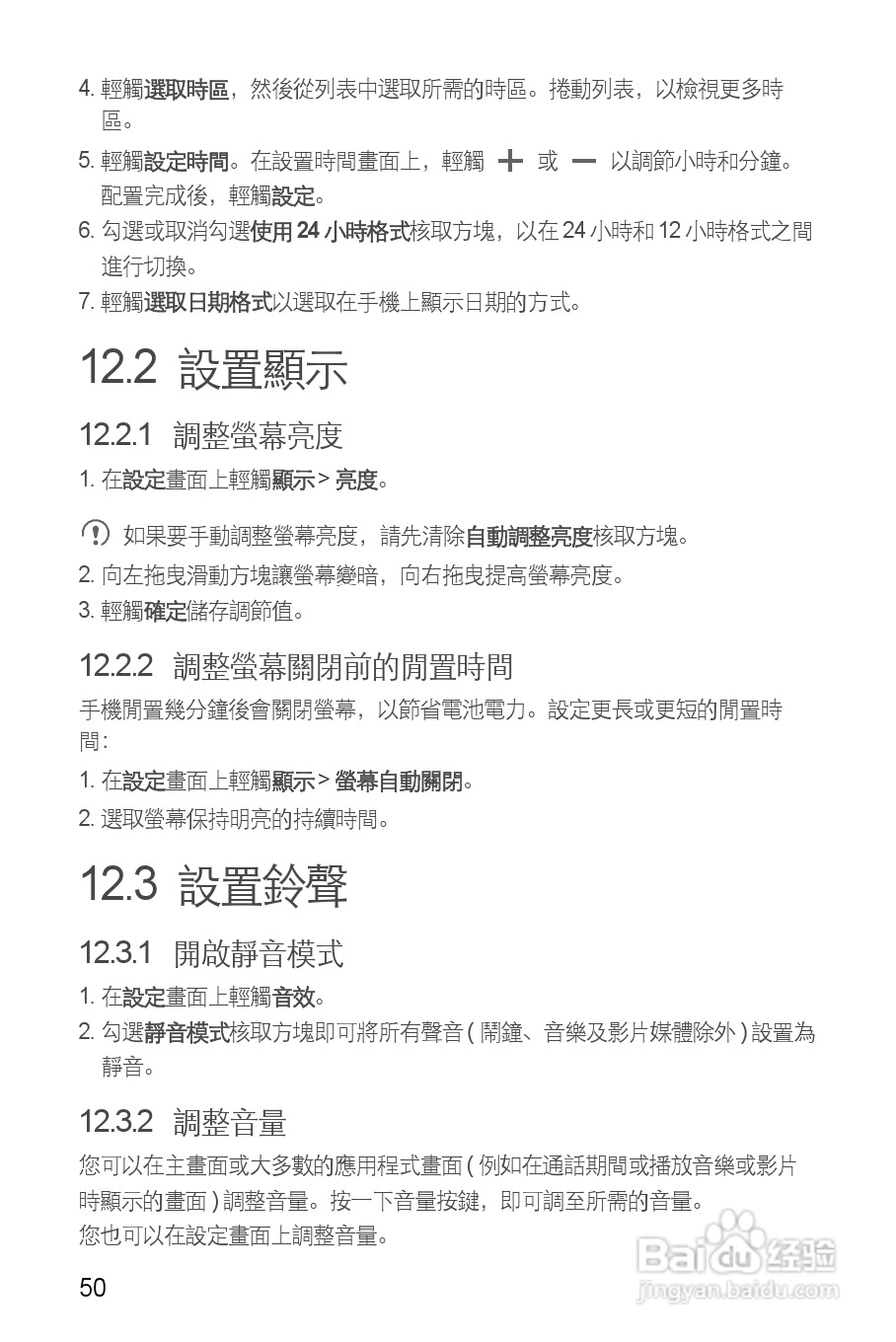 4. 輕觸選取時區，然後從列表中選取所需的時區。捲動列表，以檢視更多時區。

5. 輕觸設定時間。在設置時間畫面上，輕觸 + 或 − 以調節小時和分鐘。配置完成後，輕觸設定。

6. 勾選或取消勾選使用 24 小時格式核取方塊，以在 24 小時和 12 小時格式之間進行切換。

7. 輕觸選取日期格式以選取在手機上顯示日期的方式。

12.2 設置顯示

12.2.1 調整螢幕亮度

1. 在設定畫面上輕觸顯示 > 亮度。

如果要手動調整螢幕亮度，請先清除自動調整亮度核取方塊。

2. 向左拖曳滑動方塊讓螢幕變暗，向右拖曳提高螢幕亮度。

3. 輕觸確定儲存調節值。

12.2.2 調整螢幕關閉前的閒置時間

手機閒置幾分鐘後會關閉螢幕，以節省電池電力。設定更長或更短的閒置時間：

1. 在設定畫面上輕觸顯示 > 螢幕自動關閉。

2. 選取螢幕保持明亮的持續時間。

12.3 設置鈴聲

12.3.1 開啟靜音模式

1. 在設定畫面上輕觸音效。

2. 勾選靜音模式核取方塊即可將所有聲音 ( 鬧鐘、音樂及影片媒體除外 ) 設置為靜音。

12.3.2 調整音量

您可以在主畫面或大多數的應用程式畫面 ( 例如在通話期間或播放音樂或影片時顯示的畫面 ) 調整音量。按一下音量按鍵，即可調至所需的音量。
您也可以在設定畫面上調整音量。

50

Baidu 经验
jingyan.baidu.com